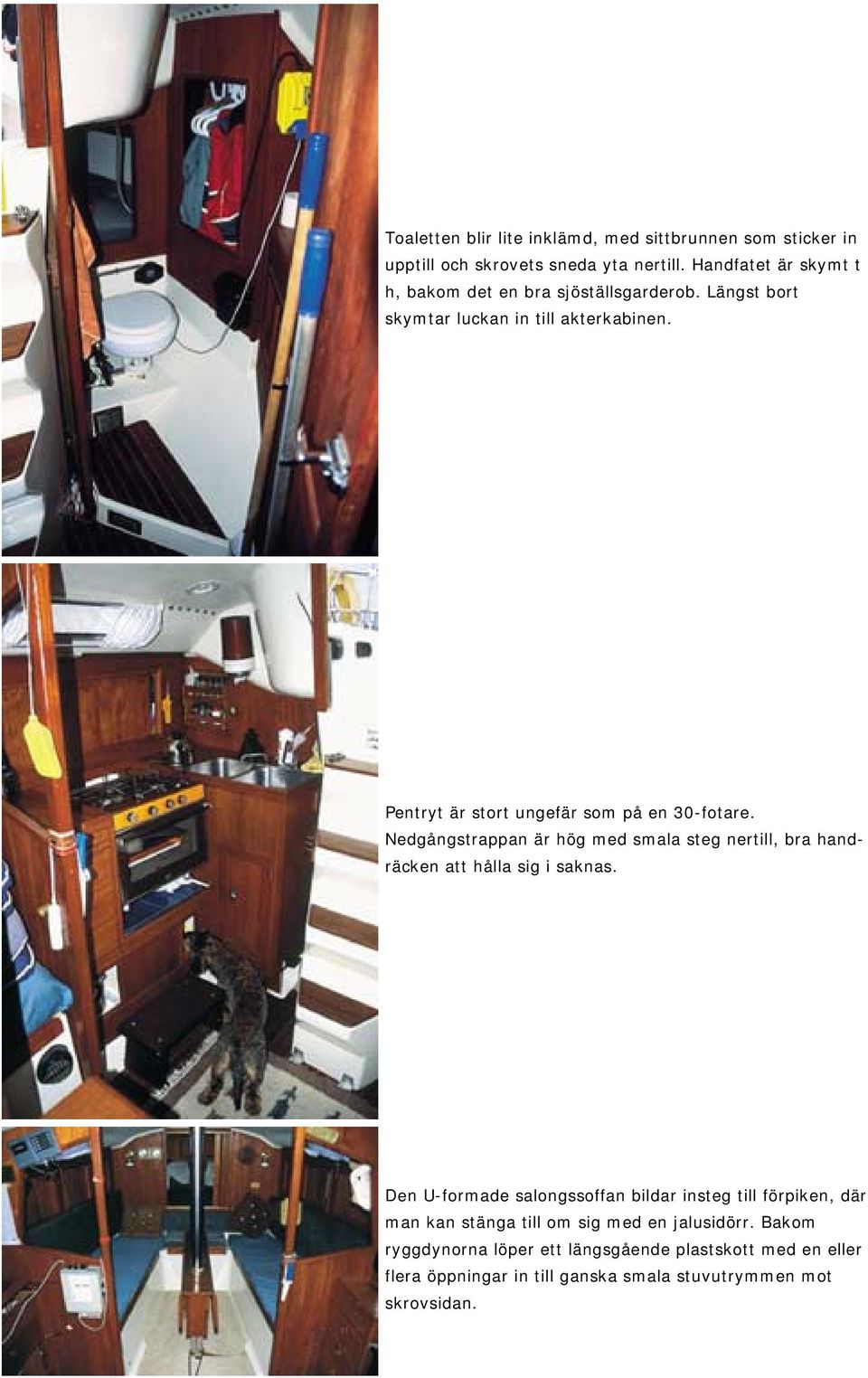 Toaletten blir lite inklämd, med sittbrunnen som sticker in upptill och skrovets sneda yta nertill. Handfatet är skymt t h, bakom det en bra sjöställsgarderob. Längst bort skymtar luckan in till akterkabinen.

Pentryt är stort ungefär som på en 30-fotare. Nedgångstrappan är hög med smala steg nertill, bra handräcken att hålla sig i saknas.

Den U-formade salongssoffan bildar insteg till förpiken, där man kan stänga till om sig med en jalusidörr. Bakom ryggdynorna löper ett längsgående plastskott med en eller flera öppningar in till ganska smala stuvutrymmen mot skrovsidan.